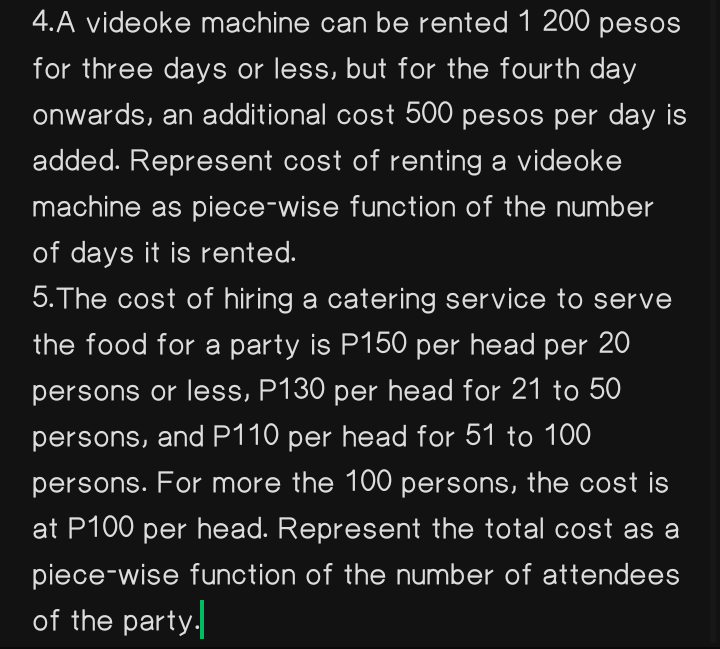 4.A videoke machine can be rented 1 200 pesos for three days or less, but for the fourth day onwards, an additional cost 500 pesos per day is added. Represent cost of renting a videoke machine as piece-wise function of the number of days it is rented.
5.The cost of hiring a catering service to serve the food for a party is P150 per head per 20 persons or less, P130 per head for 21 to 50 persons, and P110 per head for 51 to 100 persons. For more the 100 persons, the cost is at P100 per head. Represent the total cost as a piece-wise function of the number of attendees of the party.